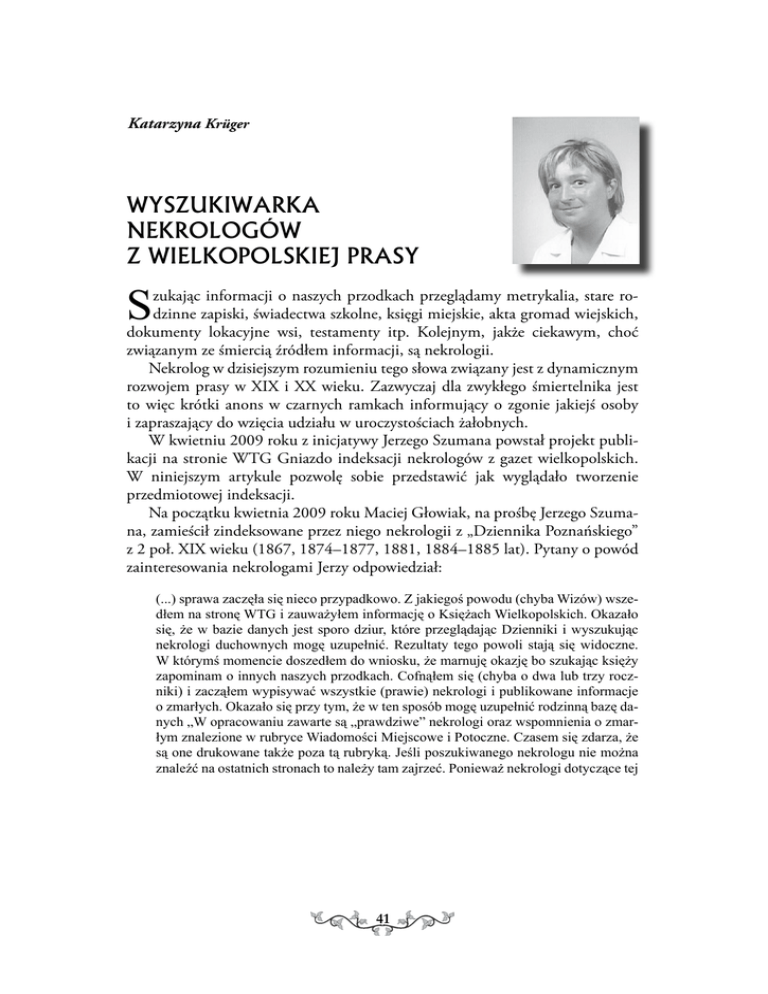 Katarzyna Krüger

WYSZUKIWARKA NEKROLOGÓW Z WIELKOPOLSKIEJ PRASY

Szukając informacji o naszych przodkach przeglądamy metrykalia, stare rodzinne zapiski, świadectwa szkolne, księgi miejskie, akta gromad wiejskich, dokumenty lokacyjne wsi, testamenty itp. Kolejnym, jakże ciekawym, choć związanym ze śmiercią źródłem informacji, są nekrologii.

Nekrolog w dzisiejszym rozumieniu tego słowa związany jest z dynamicznym rozwojem prasy w XIX i XX wieku. Zazwyczaj dla zwykłego śmiertelnika jest to więc krótki anons w czarnych ramkach informujący o zgonie jakiejś osoby i zapraszający do wzięcia udziału w uroczystościach żałobnych.

W kwietniu 2009 roku z inicjatywy Jerzego Szumana powstał projekt publikacji na stronie WTG Gniazdo indeksacji nekrologów z gazet wielkopolskich. W niniejszym artykule pozwolę sobie przedstawić jak wyglądało tworzenie przedmiotowej indeksacji.

Na początku kwietnia 2009 roku Maciej Głowiak, na prośbę Jerzego Szumana, zamieścił zindeksowane przez niego nekrologii z „Dziennika Poznańskiego" z 2 poł. XIX wieku (1867, 1874–1877, 1881, 1884–1885 lat). Pytany o powód zainteresowania nekrologami Jerzy odpowiedział:

(...) sprawa zaczęła się nieco przypadkowo. Z jakiegoś powodu (chyba Wizów) wszedłem na stronę WTG i zauważyłem informację o Księżach Wielkopolskich. Okazało się, że w bazie danych jest sporo dziur, które przeglądając Dzienniki i wyszukując nekrologi duchownych mogę uzupełnić. Rezultaty tego powoli stają się widoczne. W którymś momencie doszedłem do wniosku, że marnuję okazję bo szukając księży zapominam o innych naszych przodkach. Cofnąłem się (chyba o dwa lub trzy roczniki) i zacząłem wypisywać wszystkie (prawie) nekrologi i publikowane informacje o zmarłych. Okazało się przy tym, że w ten sposób mogę uzupełnić rodzinną bazę danych „W opracowaniu zawarte są „prawdziwe" nekrologi oraz wspomnienia o zmarłym znalezione w rubryce Wiadomości Miejscowe i Potoczne. Czasem się zdarza, że są one drukowane także poza tą rubryką. Jeśli poszukiwanego nekrologu nie można znaleźć na ostatnich stronach to należy tam zajrzeć. Ponieważ nekrologi dotyczące tej

41